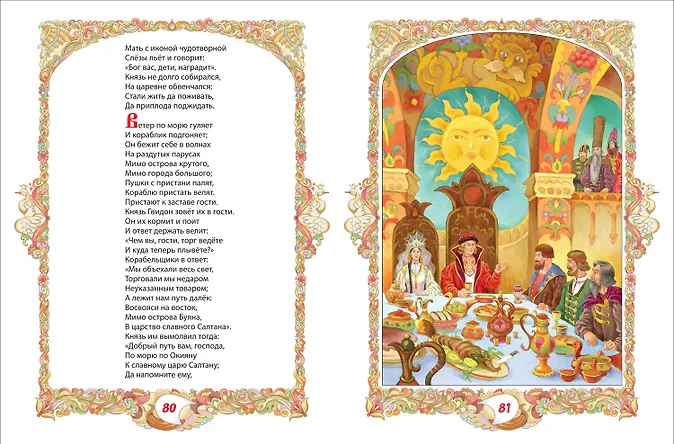 Мать с иконой чудотворной
Слёзы льёт и говорит:
«Бог вас, дети, наградит».
Князь не долго собирался,
На царевне обвенчался;
Стали жить да поживать,
Да приплода поджидать.

Ветер по морю гуляет
И кораблик подгоняет;
Он бежит себе в волнах
На раздутых парусах
Мимо острова крутого,
Мимо города большого;
Пушки с пристани палят,
Кораблю пристать велят.
Пристают к заставе гости.
Князь Гвидон зовёт их в гости.
Он их кормит и поит
И ответ держать велит:
«Чем вы, гости, торг ведёте
И куда теперь плывёте?»
Корабельщики в ответ:
«Мы объехали весь свет,
Торговали мы недаром
Неуказанным товаром;
А лежит нам путь далёк:
Восвояси на восток,
Мимо острова Буяна,
В царство славного Салтана».
Князь им вымолвил тогда:
«Добрый путь вам, господа,
По морю по Окияну
К славному царю Салтану;
Да напомните ему,

80

81